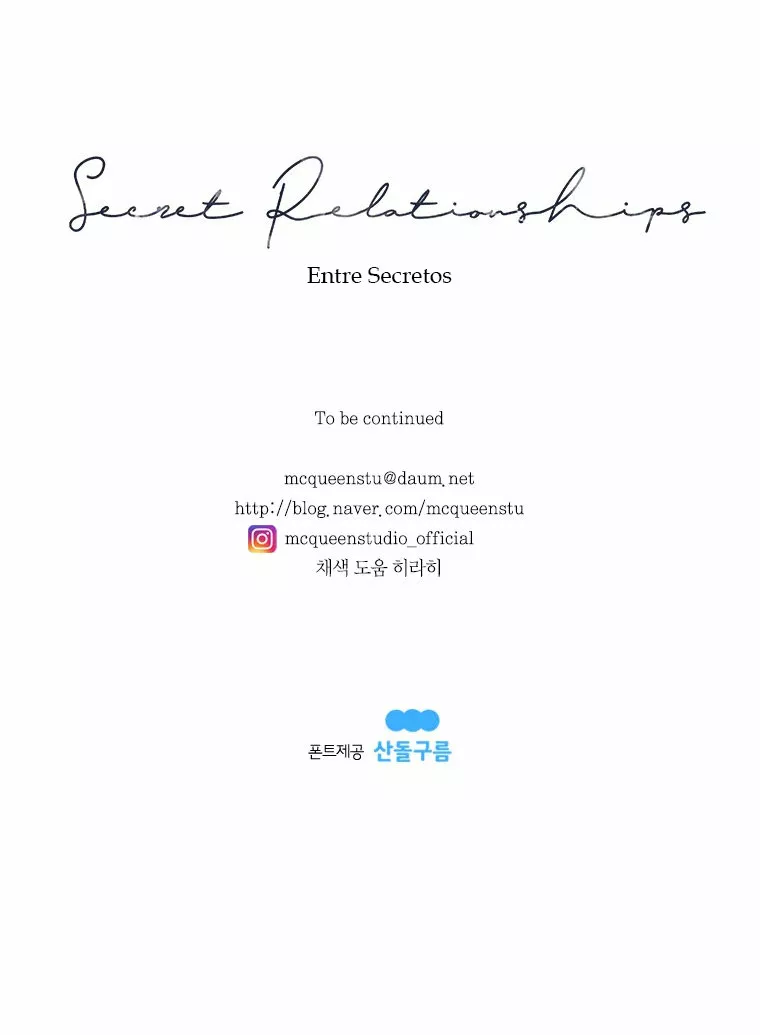 Secret Relationships

Entre Secretos

To be continued

mcqueenstu@daum.net
http://blog.naver.com/mcqueenstu
mcqueenstudio_official
채색 도움 히라히

폰트제공 산돌구름